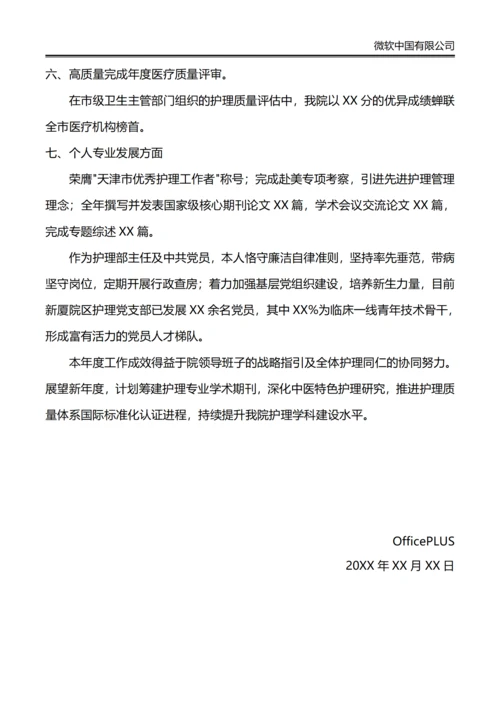 微软中国有限公司

六、高质量完成年度医疗质量评审。

在市级卫生主管部门组织的护理质量评估中，我院以 XX 分的优异成绩蝉联全市医疗机构榜首。

七、个人专业发展方面

荣膺"天津市优秀护理工作者"称号；完成赴美专项考察，引进先进护理管理理念；全年撰写并发表国家级核心期刊论文 XX 篇，学术会议交流论文 XX 篇，完成专题综述 XX 篇。

作为护理部主任及中共党员，本人恪守廉洁自律准则，坚持率先垂范，带病坚守岗位，定期开展行政查房；着力加强基层党组织建设，培养新生力量，目前新厦院区护理党支部已发展 XX 余名党员，其中 XX%为临床一线青年技术骨干，形成富有活力的党员人才梯队。

本年度工作成效得益于院领导班子的战略指引及全体护理同仁的协同努力。展望新年度，计划筹建护理专业学术期刊，深化中医特色护理研究，推进护理质量体系国际标准化认证进程，持续提升我院护理学科建设水平。

OfficePLUS

20XX 年 XX 月 XX 日